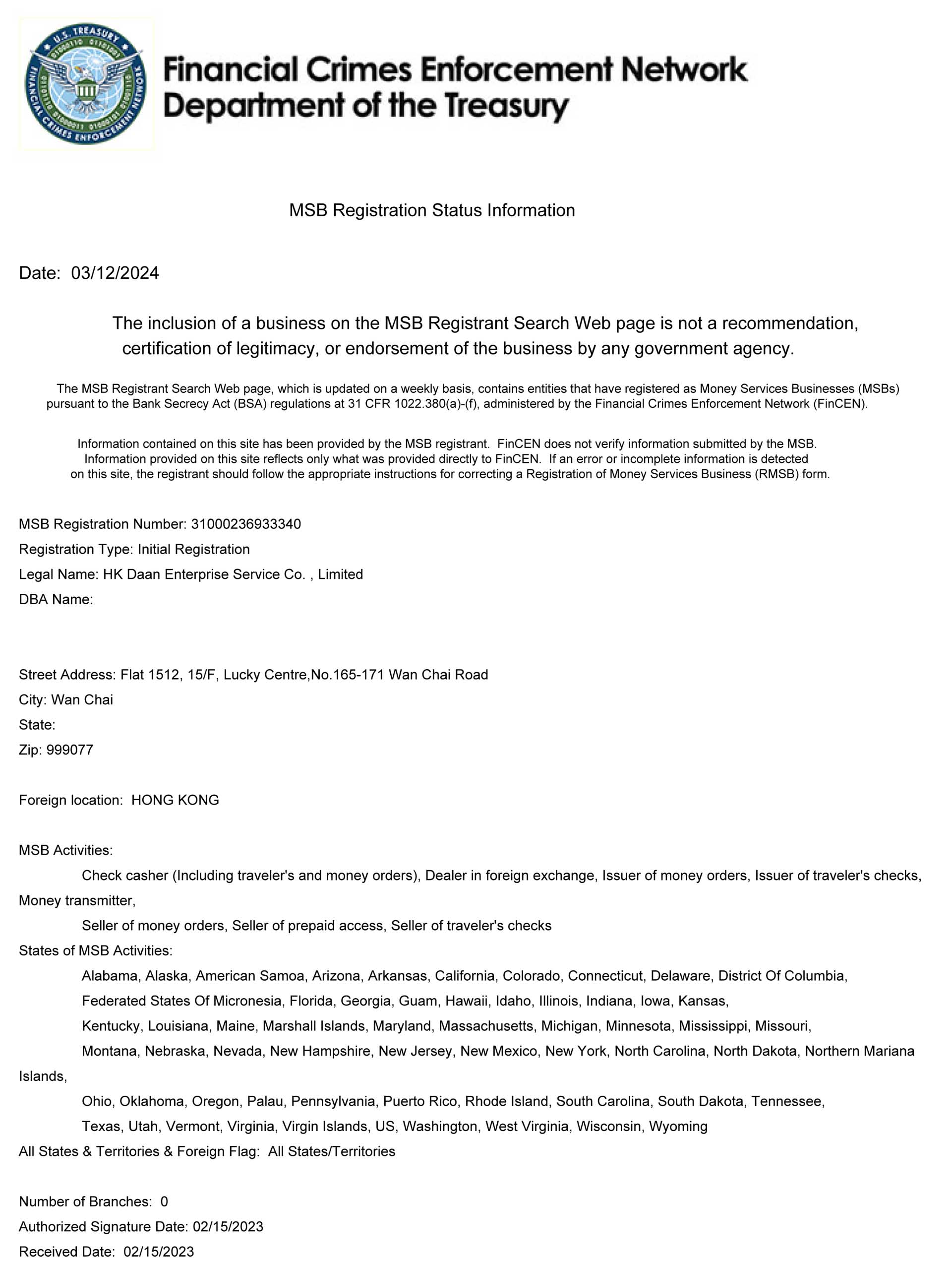 U.S. TREASURY
FINANCIAL CRIMES ENFORCEMENT NETWORK

Financial Crimes Enforcement Network
Department of the Treasury

MSB Registration Status Information

Date: 03/12/2024

The inclusion of a business on the MSB Registrant Search Web page is not a recommendation, certification of legitimacy, or endorsement of the business by any government agency.

The MSB Registrant Search Web page, which is updated on a weekly basis, contains entities that have registered as Money Services Businesses (MSBs) pursuant to the Bank Secrecy Act (BSA) regulations at 31 CFR 1022.380(a)-(f), administered by the Financial Crimes Enforcement Network (FinCEN).

Information contained on this site has been provided by the MSB registrant. FinCEN does not verify information submitted by the MSB. Information provided on this site reflects only what was provided directly to FinCEN. If an error or incomplete information is detected on this site, the registrant should follow the appropriate instructions for correcting a Registration of Money Services Business (RMSB) form.

MSB Registration Number: 31000236933340
Registration Type: Initial Registration
Legal Name: HK Daan Enterprise Service Co. , Limited
DBA Name:

Street Address: Flat 1512, 15/F, Lucky Centre,No.165-171 Wan Chai Road
City: Wan Chai
State:
Zip: 999077

Foreign location: HONG KONG

MSB Activities:
Check casher (Including traveler's and money orders), Dealer in foreign exchange, Issuer of money orders, Issuer of traveler's checks, Money transmitter,
Seller of money orders, Seller of prepaid access, Seller of traveler's checks
States of MSB Activities:
Alabama, Alaska, American Samoa, Arizona, Arkansas, California, Colorado, Connecticut, Delaware, District Of Columbia,
Federated States Of Micronesia, Florida, Georgia, Guam, Hawaii, Idaho, Illinois, Indiana, Iowa, Kansas,
Kentucky, Louisiana, Maine, Marshall Islands, Maryland, Massachusetts, Michigan, Minnesota, Mississippi, Missouri,
Montana, Nebraska, Nevada, New Hampshire, New Jersey, New Mexico, New York, North Carolina, North Dakota, Northern Mariana Islands,
Ohio, Oklahoma, Oregon, Palau, Pennsylvania, Puerto Rico, Rhode Island, South Carolina, South Dakota, Tennessee,
Texas, Utah, Vermont, Virginia, Virgin Islands, US, Washington, West Virginia, Wisconsin, Wyoming
All States & Territories & Foreign Flag: All States/Territories

Number of Branches: 0
Authorized Signature Date: 02/15/2023
Received Date: 02/15/2023